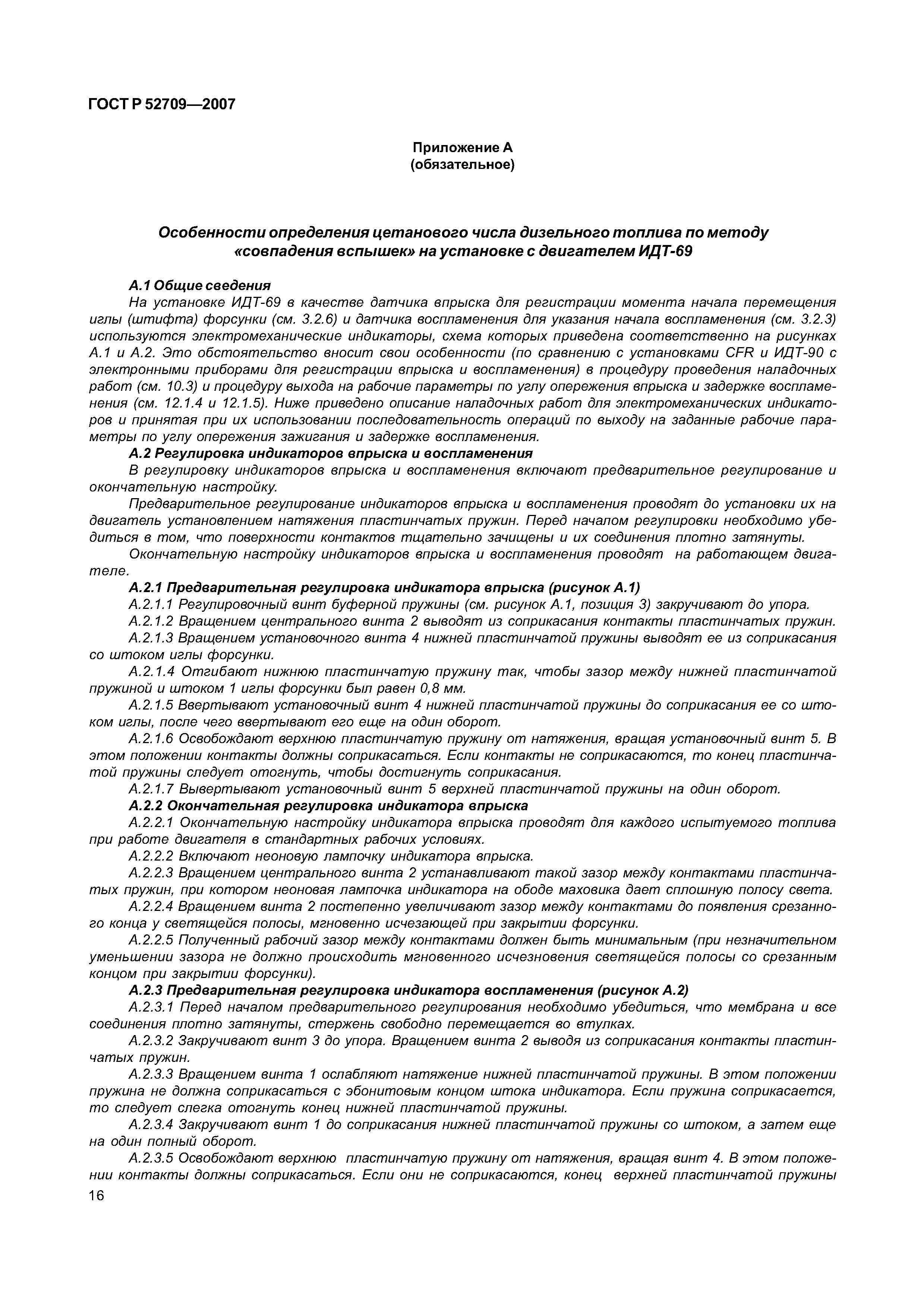 ГОСТ Р 52709—2007

Приложение А
(обязательное)

Особенности определения цетанового числа дизельного топлива по методу «совпадения вспышек» на установке с двигателем ИДТ-69

А.1 Общие сведения

На установке ИДТ-69 в качестве датчика впрыска для регистрации момента начала перемещения иглы (штифта) форсунки (см. 3.2.6) и датчика воспламенения для указания начала воспламенения (см. 3.2.3) используются электромеханические индикаторы, схема которых приведена соответственно на рисунках А.1 и А.2. Это обстоятельство вносит свои особенности (по сравнению с установками CFR и ИДТ-90 с электронными приборами для регистрации впрыска и воспламенения) в процедуру проведения наладочных работ (см. 10.3) и процедуру выхода на рабочие параметры по углу опережения впрыска и задержке воспламенения (см. 12.1.4 и 12.1.5). Ниже приведено описание наладочных работ для электромеханических индикаторов и принятая при их использовании последовательность операций по выходу на заданные рабочие параметры по углу опережения зажигания и задержке воспламенения.

А.2 Регулировка индикаторов впрыска и воспламенения

В регулировку индикаторов впрыска и воспламенения включают предварительное регулирование и окончательную настройку.

Предварительное регулирование индикаторов впрыска и воспламенения проводят до установки их на двигатель установлением натяжения пластинчатых пружин. Перед началом регулировки необходимо убедиться в том, что поверхности контактов тщательно зачищены и их соединения плотно затянуты.

Окончательную настройку индикаторов впрыска и воспламенения проводят на работающем двигателе.

А.2.1 Предварительная регулировка индикатора впрыска (рисунок А.1)

А.2.1.1 Регулировочный винт буферной пружины (см. рисунок А.1, позиция 3) закручивают до упора.

А.2.1.2 Вращением центрального винта 2 выводят из соприкасания контакты пластинчатых пружин.

А.2.1.3 Вращением установочного винта 4 нижней пластинчатой пружины выводят ее из соприкасания со штоком иглы форсунки.

А.2.1.4 Отгибают нижнюю пластинчатую пружину так, чтобы зазор между нижней пластинчатой пружиной и штоком 1 иглы форсунки был равен 0,8 мм.

А.2.1.5 Ввертывают установочный винт 4 нижней пластинчатой пружины до соприкасания ее со штоком иглы, после чего ввертывают его еще на один оборот.

А.2.1.6 Освобождают верхнюю пластинчатую пружину от натяжения, вращая установочный винт 5. В этом положении контакты должны соприкасаться. Если контакты не соприкасаются, то конец пластинчатой пружины следует отогнуть, чтобы достигнуть соприкасания.

А.2.1.7 Вывертывают установочный винт 5 верхней пластинчатой пружины на один оборот.

А.2.2 Окончательная регулировка индикатора впрыска

А.2.2.1 Окончательную настройку индикатора впрыска проводят для каждого испытуемого топлива при работе двигателя в стандартных рабочих условиях.

А.2.2.2 Включают неоновую лампочку индикатора впрыска.

А.2.2.3 Вращением центрального винта 2 устанавливают такой зазор между контактами пластинчатых пружин, при котором неоновая лампочка индикатора на ободе маховика дает сплошную полосу света.

А.2.2.4 Вращением винта 2 постепенно увеличивают зазор между контактами до появления срезанного конца у светящейся полосы, мгновенно исчезающей при закрытии форсунки.

А.2.2.5 Полученный рабочий зазор между контактами должен быть минимальным (при незначительном уменьшении зазора не должно происходить мгновенного исчезновения светящейся полосы со срезанным концом при закрытии форсунки).

А.2.3 Предварительная регулировка индикатора воспламенения (рисунок А.2)

А.2.3.1 Перед началом предварительного регулирования необходимо убедиться, что мембрана и все соединения плотно затянуты, стержень свободно перемещается во втулках.

А.2.3.2 Закручивают винт 3 до упора. Вращением винта 2 выводя из соприкасания контакты пластинчатых пружин.

А.2.3.3 Вращением винта 1 ослабляют натяжение нижней пластинчатой пружины. В этом положении пружина не должна соприкасаться с эбонитовым концом штока индикатора. Если пружина соприкасается, то следует слегка отогнуть конец нижней пластинчатой пружины.

А.2.3.4 Закручивают винт 1 до соприкасания нижней пластинчатой пружины со штоком, а затем еще на один полный оборот.

А.2.3.5 Освобождают верхнюю пластинчатую пружину от натяжения, вращая винт 4. В этом положении контакты должны соприкасаться. Если они не соприкасаются, конец верхней пластинчатой пружины

16